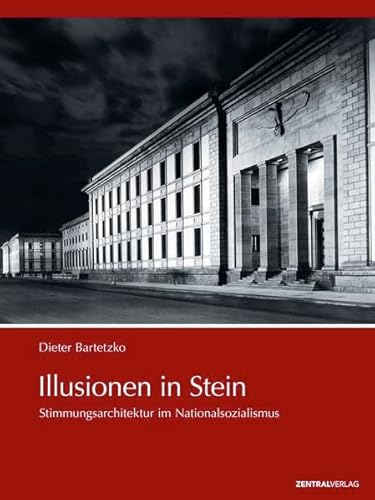 Dieter Bartetzko

Illusionen in Stein

Stimmungsarchitektur im Nationalsozialismus

ZENTRALVERLAG